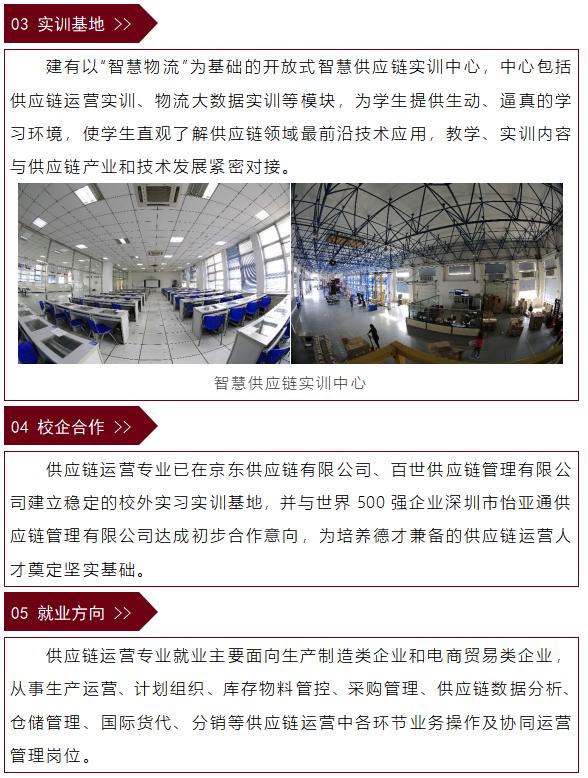 03 实训基地 >>

建有以“智慧物流”为基础的开放式智慧供应链实训中心，中心包括供应链运营实训、物流大数据实训等模块，为学生提供生动、逼真的学习环境，使学生直观了解供应链领域最前沿技术应用，教学、实训内容与供应链产业和技术发展紧密对接。

智慧供应链实训中心

04 校企合作 >>

供应链运营专业已在京东供应链有限公司、百世供应链管理有限公司建立稳定的校外实习实训基地，并与世界 500 强企业深圳市怡亚通供应链管理有限公司达成初步合作意向，为培养德才兼备的供应链运营人才奠定坚实基础。

05 就业方向 >>

供应链运营专业就业主要面向生产制造类企业和电商贸易类企业，从事生产运营、计划组织、库存物料管控、采购管理、供应链数据分析、仓储管理、国际货代、分销等供应链运营中各环节业务操作及协同运营管理岗位。